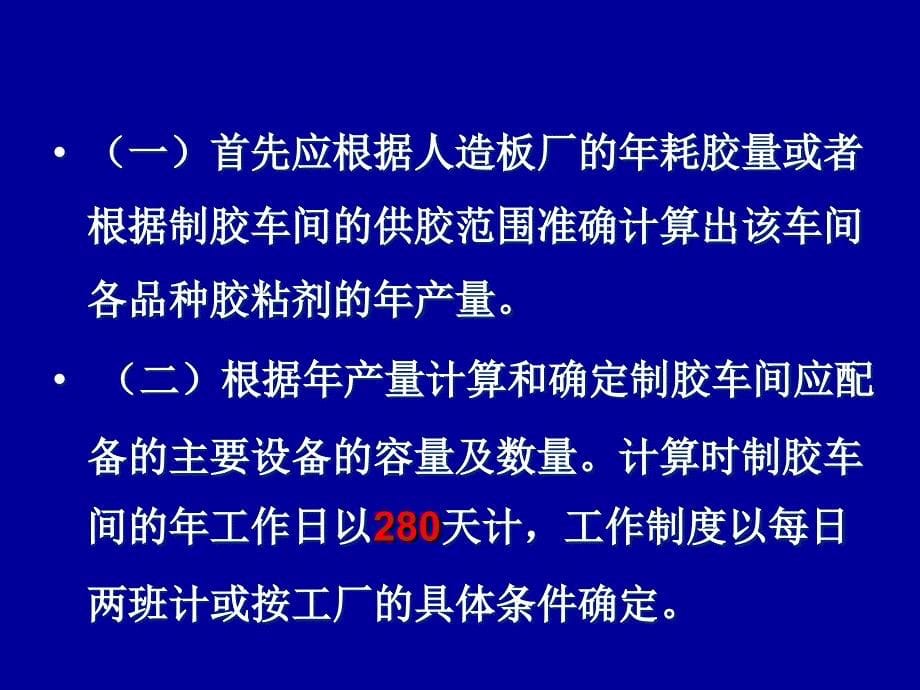 • （一）首先应根据人造板厂的年耗胶量或者根据制胶车间的供胶范围准确计算出该车间各品种胶粘剂的年产量。

• （二）根据年产量计算和确定制胶车间应配备的主要设备的容量及数量。计算时制胶车间的年工作日以280天计，工作制度以每日两班计或按工厂的具体条件确定。